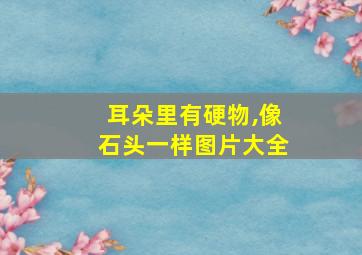 耳朵里有硬物,像石头一样图片大全